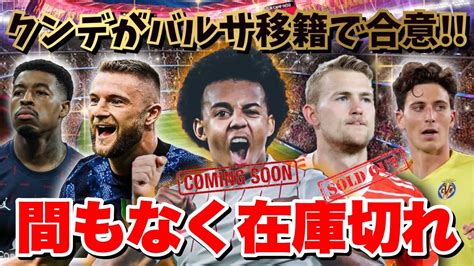 クンデがバルサ移籍で合意!!!

COMING SOON

SOLD OUT

間もなく在庫切れ